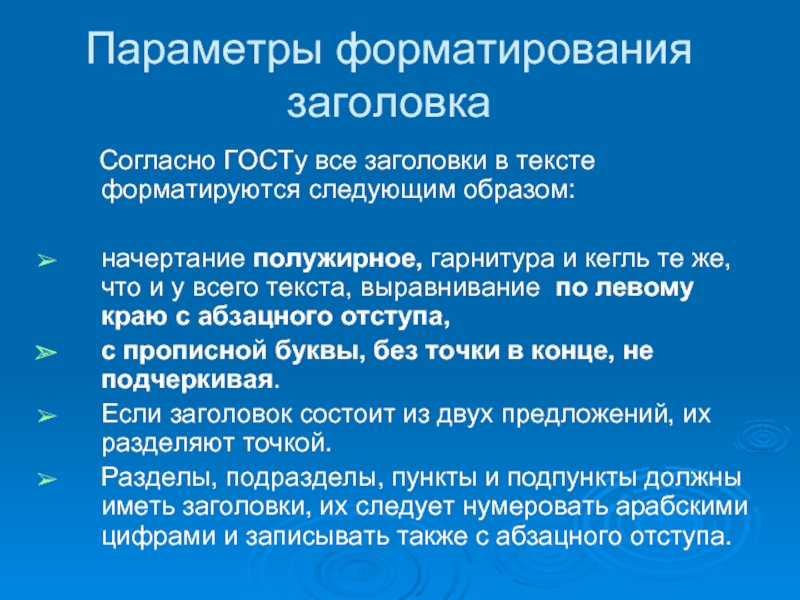 Параметры форматирования заголовка

Согласно ГОСТу все заголовки в тексте форматируются следующим образом:

➢ начертание полужирное, гарнитура и кегль те же, что и у всего текста, выравнивание по левому краю с абзацного отступа,

➢ с прописной буквы, без точки в конце, не подчеркивая.

➢ Если заголовок состоит из двух предложений, их разделяют точкой.

➢ Разделы, подразделы, пункты и подпункты должны иметь заголовки, их следует нумеровать арабскими цифрами и записывать также с абзацного отступа.